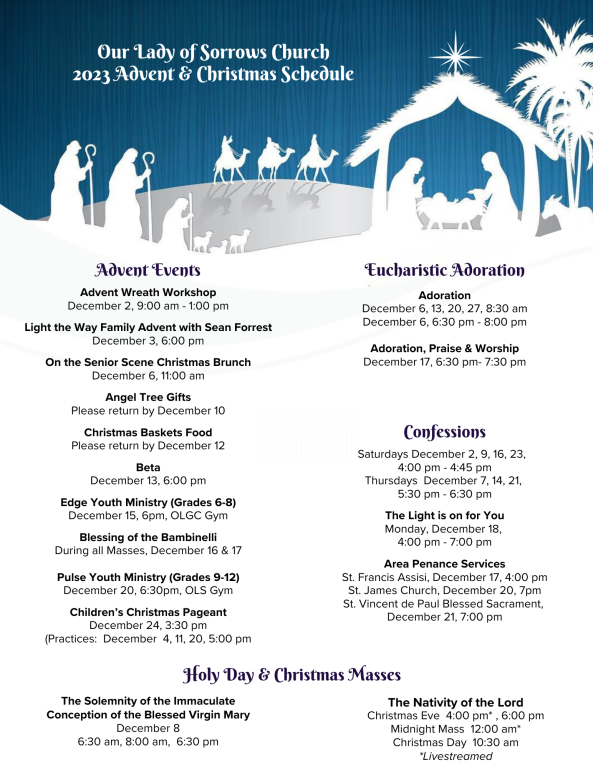 Our Lady of Sorrows Church
2023 Advent & Christmas Schedule

Advent Events

Advent Wreath Workshop
December 2, 9:00 am - 1:00 pm

Light the Way Family Advent with Sean Forrest
December 3, 6:00 pm

On the Senior Scene Christmas Brunch
December 6, 11:00 am

Angel Tree Gifts
Please return by December 10

Christmas Baskets Food
Please return by December 12

Beta
December 13, 6:00 pm

Edge Youth Ministry (Grades 6-8)
December 15, 6pm, OLGC Gym

Blessing of the Bambinelli
During all Masses, December 16 & 17

Pulse Youth Ministry (Grades 9-12)
December 20, 6:30pm, OLS Gym

Children's Christmas Pageant
December 24, 3:30 pm
(Practices: December 4, 11, 20, 5:00 pm

Eucharistic Adoration

Adoration
December 6, 13, 20, 27, 8:30 am
December 6, 6:30 pm - 8:00 pm

Adoration, Praise & Worship
December 17, 6:30 pm- 7:30 pm

Confessions

Saturdays December 2, 9, 16, 23,
4:00 pm - 4:45 pm
Thursdays December 7, 14, 21,
5:30 pm - 6:30 pm

The Light is on for You
Monday, December 18,
4:00 pm - 7:00 pm

Area Penance Services
St. Francis Assisi, December 17, 4:00 pm
St. James Church, December 20, 7pm
St. Vincent de Paul Blessed Sacrament,
December 21, 7:00 pm

Holy Day & Christmas Masses

The Solemnity of the Immaculate Conception of the Blessed Virgin Mary
December 8
6:30 am, 8:00 am, 6:30 pm

The Nativity of the Lord
Christmas Eve 4:00 pm* , 6:00 pm
Midnight Mass 12:00 am*
Christmas Day 10:30 am
*Livestreamed